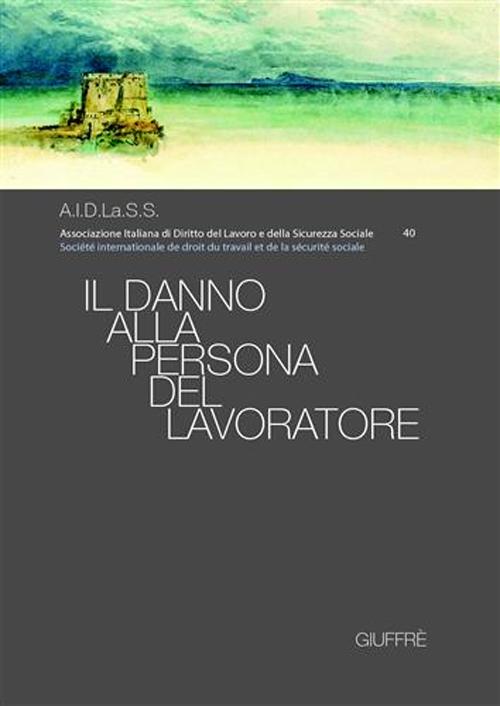 A.I.D.La.S.S.

Associazione Italiana di Diritto del Lavoro e della Sicurezza Sociale 40
Société internationale de droit du travail et de la sécurité sociale

IL DANNO ALLA PERSONA DEL LAVORATORE

GIUFFRÈ